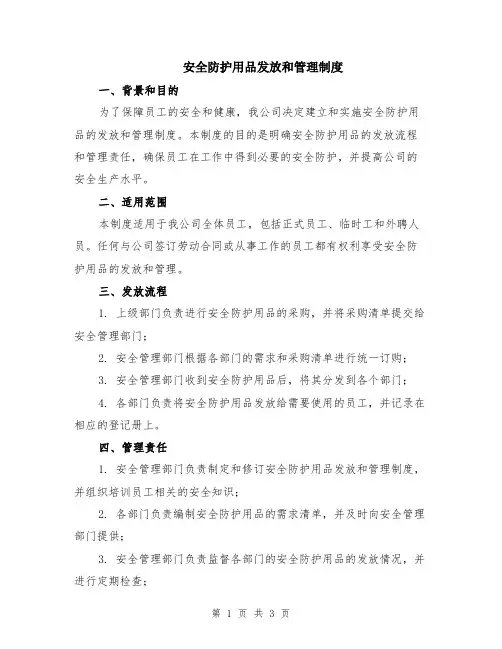 安全防护用品发放和管理制度

一、背景和目的

为了保障员工的安全和健康，我公司决定建立和实施安全防护用品的发放和管理制度。本制度的目的是明确安全防护用品的发放流程和管理责任，确保员工在工作中得到必要的安全防护，并提高公司的安全生产水平。

二、适用范围

本制度适用于我公司全体员工，包括正式员工、临时工和外聘人员。任何与公司签订劳动合同或从事工作的员工都有权利享受安全防护用品的发放和管理。

三、发放流程

1. 上级部门负责进行安全防护用品的采购，并将采购清单提交给安全管理部门；

2. 安全管理部门根据各部门的需求和采购清单进行统一订购；

3. 安全管理部门收到安全防护用品后，将其分发到各个部门；

4. 各部门负责将安全防护用品发放给需要使用的员工，并记录在相应的登记册上。

四、管理责任

1. 安全管理部门负责制定和修订安全防护用品发放和管理制度，并组织培训员工相关的安全知识；

2. 各部门负责编制安全防护用品的需求清单，并及时向安全管理部门提供；

3. 安全管理部门负责监督各部门的安全防护用品的发放情况，并进行定期检查；

第 1 页 共 3 页